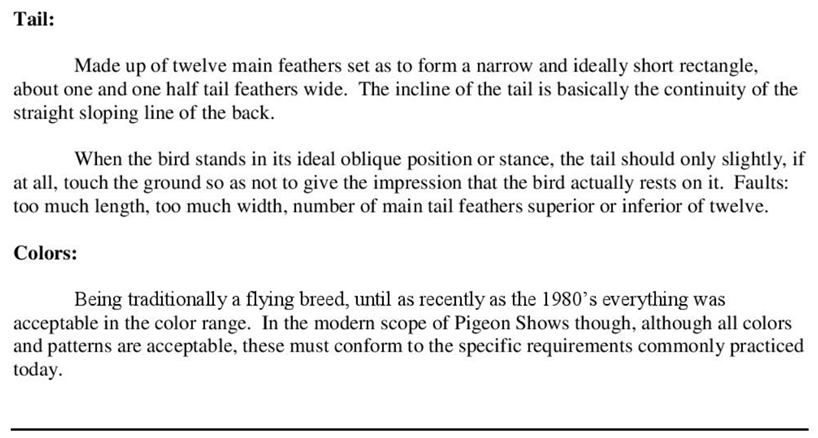 Tail:

Made up of twelve main feathers set as to form a narrow and ideally short rectangle, about one and one half tail feathers wide. The incline of the tail is basically the continuity of the straight sloping line of the back.

When the bird stands in its ideal oblique position or stance, the tail should only slightly, if at all, touch the ground so as not to give the impression that the bird actually rests on it. Faults: too much length, too much width, number of main tail feathers superior or inferior of twelve.

Colors:

Being traditionally a flying breed, until as recently as the 1980's everything was acceptable in the color range. In the modern scope of Pigeon Shows though, although all colors and patterns are acceptable, these must conform to the specific requirements commonly practiced today.